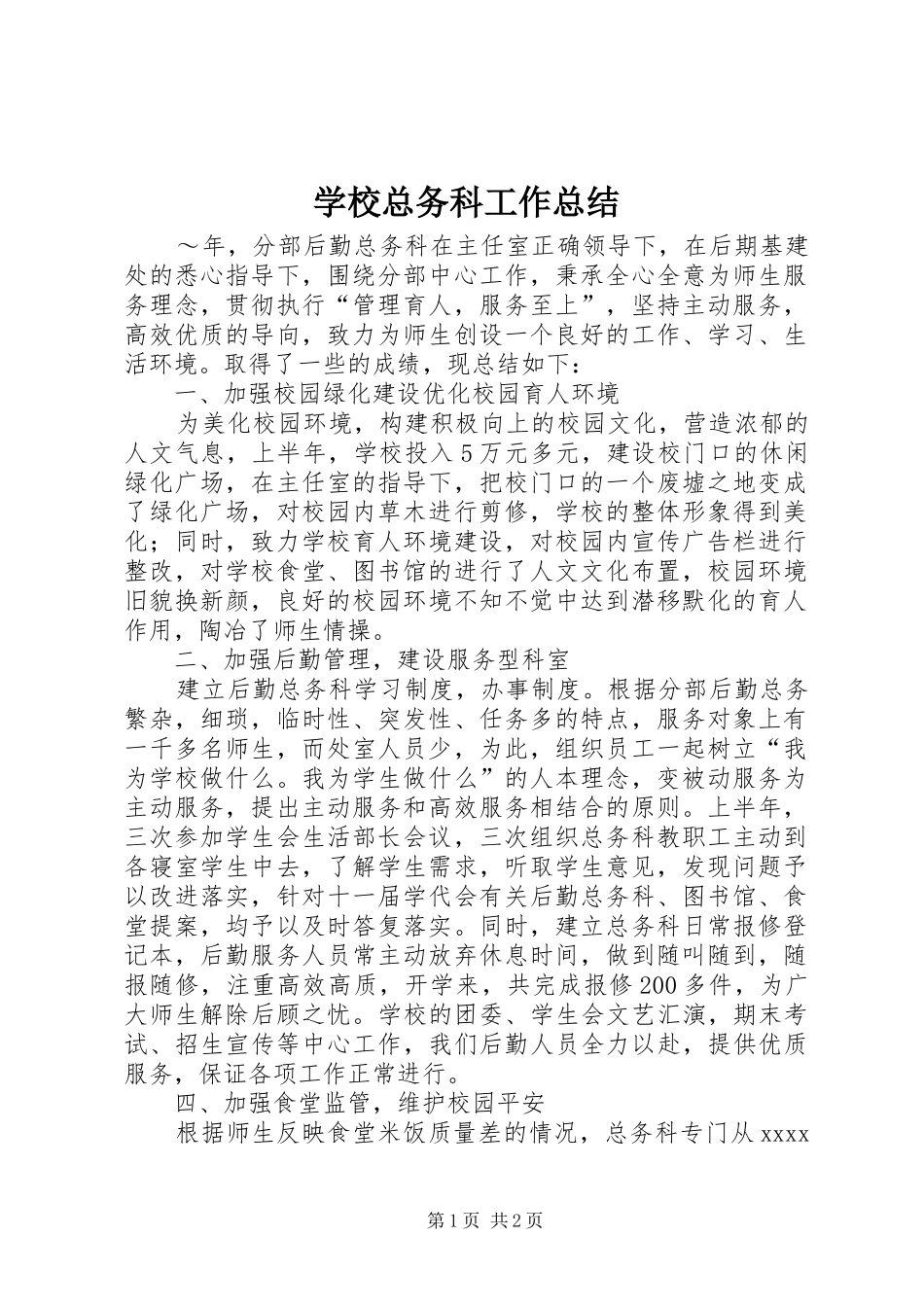 学校总务科工作总结

～年，分部后勤总务科在主任室正确领导下，在后期基建处的悉心指导下，围绕分部中心工作，秉承全心全意为师生服务理念，贯彻执行“管理育人，服务至上”，坚持主动服务，高效优质的导向，致力为师生创设一个良好的工作、学习、生活环境。取得了一些的成绩，现总结如下：

一、加强校园绿化建设优化校园育人环境

为美化校园环境，构建积极向上的校园文化，营造浓郁的人文气息，上半年，学校投入５万元多元，建设校门口的休闲绿化广场，在主任室的指导下，把校门口的一个废墟之地变成了绿化广场，对校园内草木进行剪修，学校的整体形象得到美化；同时，致力学校育人环境建设，对校园内宣传广告栏进行整改，对学校食堂、图书馆的进行了人文文化布置，校园环境旧貌换新颜，良好的校园环境不知不觉中达到潜移默化的育人作用，陶冶了师生情操。

二、加强后勤管理，建设服务型科室

建立后勤总务科学习制度，办事制度。根据分部后勤总务繁杂，细琐，临时性、突发性、任务多的特点，服务对象上有一千多名师生，而处室人员少，为此，组织员工一起树立“我为学校做什么。我为学生做什么”的人本理念，变被动服务为主动服务，提出主动服务和高效服务相结合的原则。上半年，三次参加学生会生活部长会议，三次组织总务科教职工主动到各寝室学生中去，了解学生需求，听取学生意见，发现问题予以改进落实，针对十一届学代会有关后勤总务科、图书馆、食堂提案，均予以及时答复落实。同时，建立总务科日常报修登记本，后勤服务人员常主动放弃休息时间，做到随叫随到，随报随修，注重高效高质，开学来，共完成报修200多件，为广大师生解除后顾之忧。学校的团委、学生会文艺汇演，期末考试、招生宣传等中心工作，我们后勤人员全力以赴，提供优质服务，保证各项工作正常进行。

四、加强食堂监管，维护校园平安

根据师生反映食堂米饭质量差的情况，总务科专门从xxxx

第1页 共2页